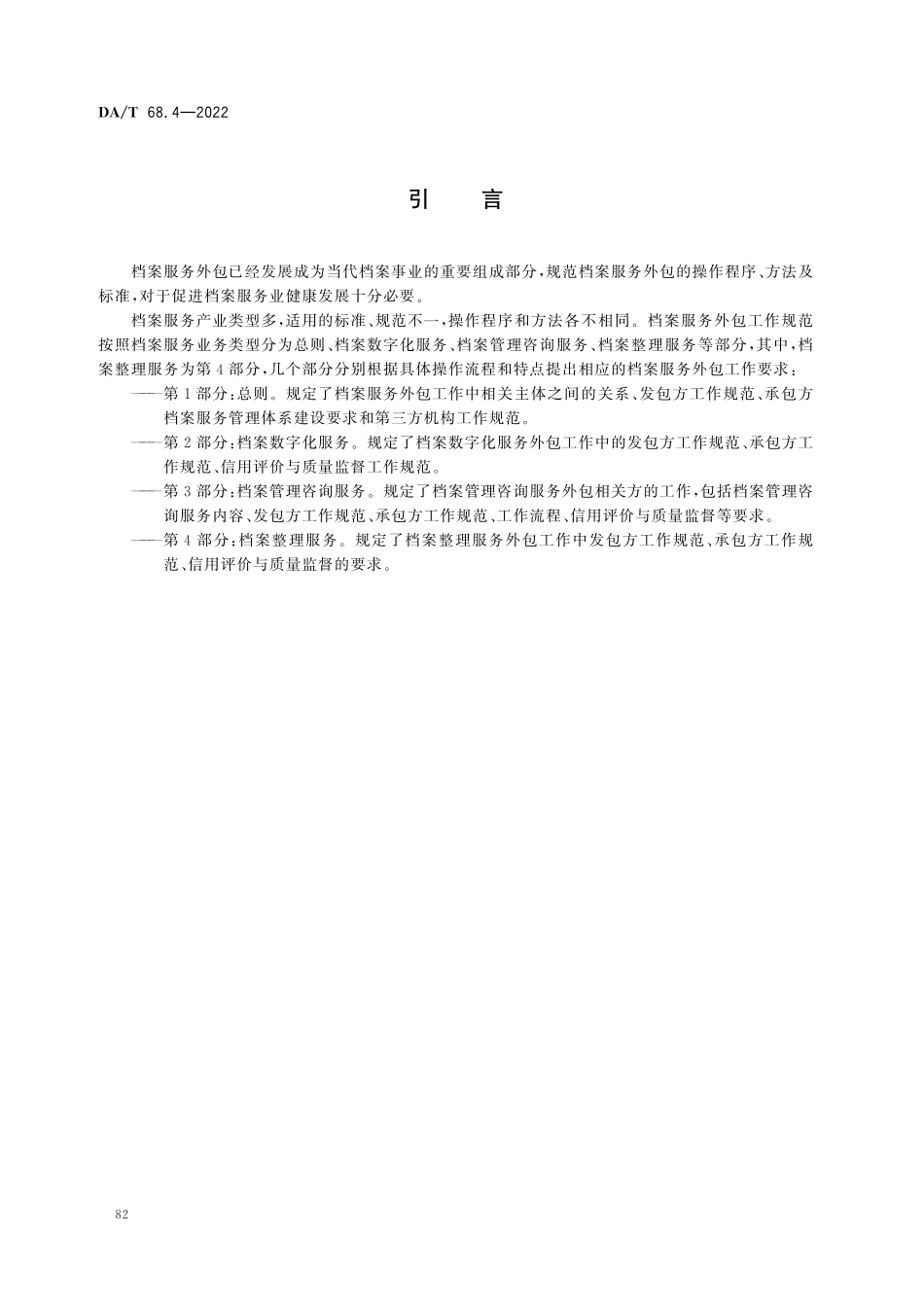 DA/T 68.4—2022

引　言

档案服务外包已经发展成为当代档案事业的重要组成部分，规范档案服务外包的操作程序、方法及标准，对于促进档案服务业健康发展十分必要。

档案服务产业类型多，适用的标准、规范不一，操作程序和方法各不相同。档案服务外包工作规范按照档案服务业务类型分为总则、档案数字化服务、档案管理咨询服务、档案整理服务等部分，其中，档案整理服务为第4部分，几个部分分别根据具体操作流程和特点提出相应的档案服务外包工作要求：

——第1部分：总则。规定了档案服务外包工作中相关主体之间的关系、发包方工作规范、承包方档案服务管理体系建设要求和第三方机构工作规范。

——第2部分：档案数字化服务。规定了档案数字化服务外包工作中的发包方工作规范、承包方工作规范、信用评价与质量监督工作规范。

——第3部分：档案管理咨询服务。规定了档案管理咨询服务外包相关方的工作，包括档案管理咨询服务内容、发包方工作规范、承包方工作规范、工作流程、信用评价与质量监督等要求。

——第4部分：档案整理服务。规定了档案整理服务外包工作中发包方工作规范、承包方工作规范、信用评价与质量监督的要求。

82